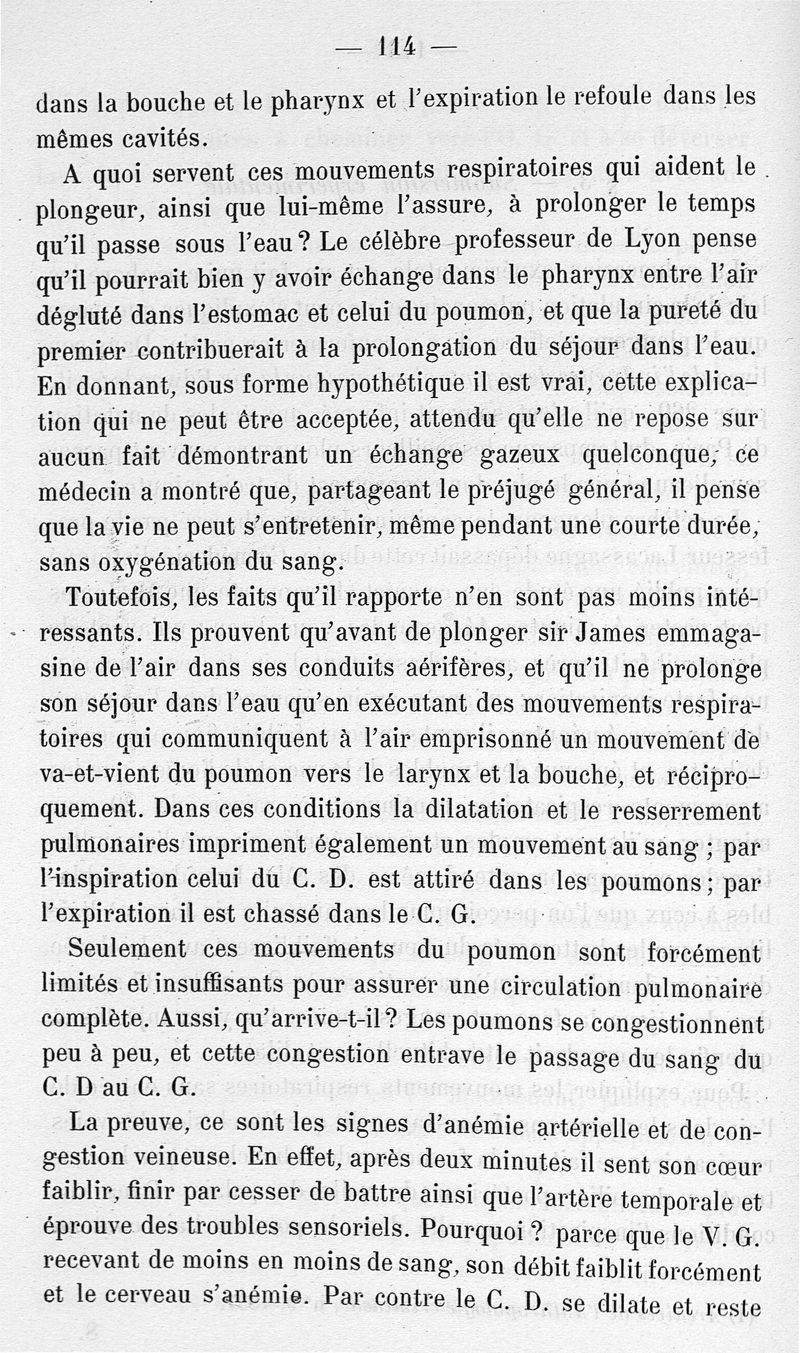 — 114 —

dans la bouche et le pharynx et l'expiration le refoule dans les mêmes cavités.

A quoi servent ces mouvements respiratoires qui aident le plongeur, ainsi que lui-même l'assure, à prolonger le temps qu'il passe sous l'eau ? Le célèbre professeur de Lyon pense qu'il pourrait bien y avoir échange dans le pharynx entre l'air dégluté dans l'estomac et celui du poumon, et que la pureté du premier contribuerait à la prolongation du séjour dans l'eau. En donnant, sous forme hypothétique il est vrai, cette explication qui ne peut être acceptée, attendu qu'elle ne repose sur aucun fait démontrant un échange gazeux quelconque, ce médecin a montré que, partageant le préjugé général, il pense que la vie ne peut s'entretenir, même pendant une courte durée, sans oxygénation du sang.

Toutefois, les faits qu'il rapporte n'en sont pas moins intéressants. Ils prouvent qu'avant de plonger sir James emmagasine de l'air dans ses conduits aérifères, et qu'il ne prolonge son séjour dans l'eau qu'en exécutant des mouvements respiratoires qui communiquent à l'air emprisonné un mouvement de va-et-vient du poumon vers le larynx et la bouche, et réciproquement. Dans ces conditions la dilatation et le resserrement pulmonaires impriment également un mouvement au sang ; par l'inspiration celui du C. D. est attiré dans les poumons ; par l'expiration il est chassé dans le C. G.

Seulement ces mouvements du poumon sont forcément limités et insuffisants pour assurer une circulation pulmonaire complète. Aussi, qu'arrive-t-il ? Les poumons se congestionnent peu à peu, et cette congestion entrave le passage du sang du C. D au C. G.

La preuve, ce sont les signes d'anémie artérielle et de congestion veineuse. En effet, après deux minutes il sent son cœur faiblir, finir par cesser de battre ainsi que l'artère temporale et éprouve des troubles sensoriels. Pourquoi ? parce que le V. G. recevant de moins en moins de sang, son débit faiblit forcément et le cerveau s'anémie. Par contre le C. D. se dilate et reste